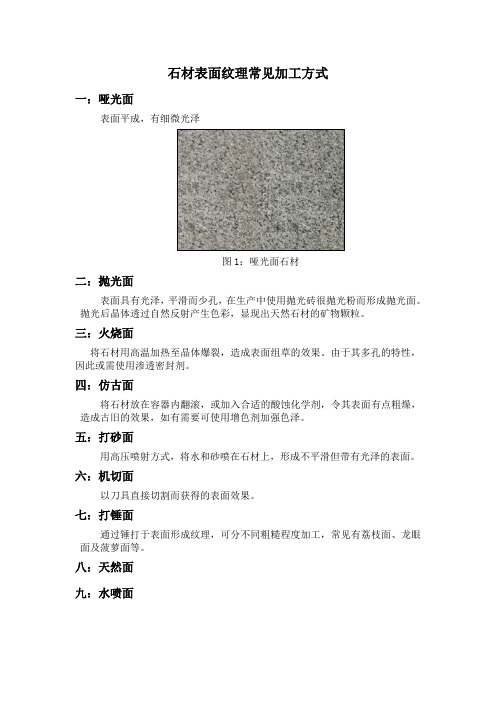 石材表面纹理常见加工方式

一：哑光面

表面平成，有细微光泽

图 1：哑光面石材

二：抛光面

表面具有光泽，平滑而少孔，在生产中使用抛光砖很抛光粉而形成抛光面。抛光后晶体透过自然反射产生色彩，显现出天然石材的矿物颗粒。

三：火烧面

将石材用高温加热至晶体爆裂，造成表面组草的效果。由于其多孔的特性，因此或需使用渗透密封剂。

四：仿古面

将石材放在容器内翻滚，或加入合适的酸蚀化学剂，令其表面有点粗燥，造成古旧的效果，如有需要可使用增色剂加强色泽。

五：打砂面

用高压喷射方式，将水和砂喷在石材上，形成不平滑但带有光泽的表面。

六：机切面

以刀具直接切割而获得的表面效果。

七：打锤面

通过锤打于表面形成纹理，可分不同粗糙程度加工，常见有荔枝面、龙眼面及菠萝面等。

八：天然面

九：水喷面